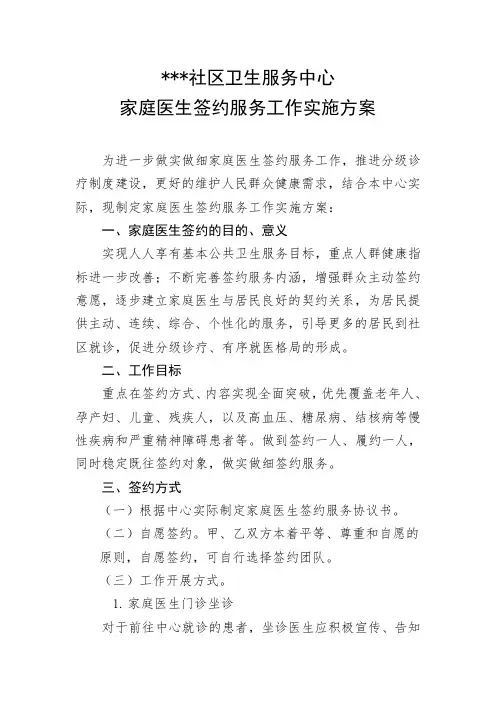 ***社区卫生服务中心
家庭医生签约服务工作实施方案

为进一步做实做细家庭医生签约服务工作，推进分级诊疗制度建设，更好的维护人民群众健康需求，结合本中心实际，现制定家庭医生签约服务工作实施方案：

一、家庭医生签约的目的、意义

实现人人享有基本公共卫生服务目标，重点人群健康指标进一步改善；不断完善签约服务内涵，增强群众主动签约意愿，逐步建立家庭医生与居民良好的契约关系，为居民提供主动、连续、综合、个性化的服务，引导更多的居民到社区就诊，促进分级诊疗、有序就医格局的形成。

二、工作目标

重点在签约方式、内容实现全面突破，优先覆盖老年人、孕产妇、儿童、残疾人，以及高血压、糖尿病、结核病等慢性疾病和严重精神障碍患者等。做到签约一人、履约一人，同时稳定既往签约对象，做实做细签约服务。

三、签约方式

（一）根据中心实际制定家庭医生签约服务协议书。

（二）自愿签约。甲、乙双方本着平等、尊重和自愿的原则，自愿签约，可自行选择签约团队。

（三）工作开展方式。

1. 家庭医生门诊坐诊

对于前往中心就诊的患者，坐诊医生应积极宣传、告知